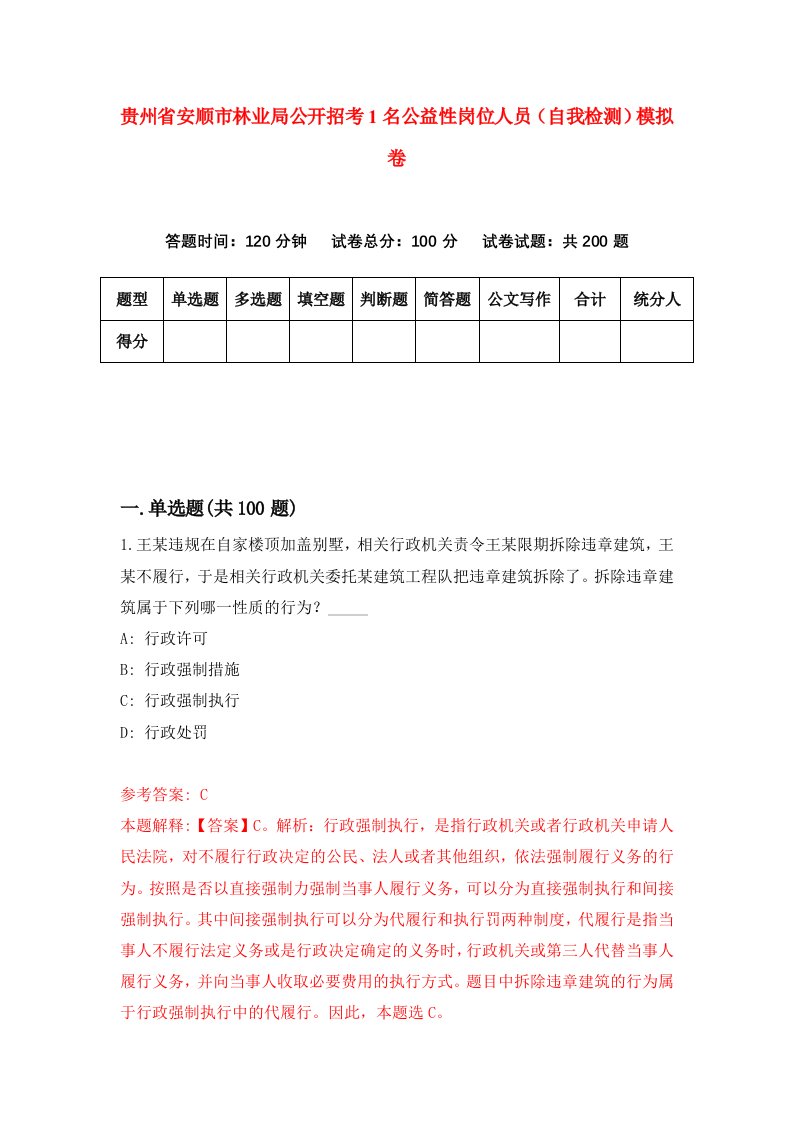 贵州省安顺市林业局公开招考1名公益性岗位人员（自我检测）模拟卷

答题时间：120分钟　试卷总分：100分　试卷试题：共200题

| 题型 | 单选题 | 多选题 | 填空题 | 判断题 | 简答题 | 公文写作 | 合计 | 统分人 |
|---|---|---|---|---|---|---|---|---|
| 得分 | | | | | | | | |

一.单选题(共100题)

1.王某违规在自家楼顶加盖别墅，相关行政机关责令王某限期拆除违章建筑，王某不履行，于是相关行政机关委托某建筑工程队把违章建筑拆除了。拆除违章建筑属于下列哪一性质的行为？_____

A: 行政许可

B: 行政强制措施

C: 行政强制执行

D: 行政处罚

参考答案: C

本题解释:【答案】C。解析：行政强制执行，是指行政机关或者行政机关申请人民法院，对不履行行政决定的公民、法人或者其他组织，依法强制履行义务的行为。按照是否以直接强制力强制当事人履行义务，可以分为直接强制执行和间接强制执行。其中间接强制执行可以分为代履行和执行罚两种制度，代履行是指当事人不履行法定义务或是行政决定确定的义务时，行政机关或第三人代替当事人履行义务，并向当事人收取必要费用的执行方式。题目中拆除违章建筑的行为属于行政强制执行中的代履行。因此，本题选C。